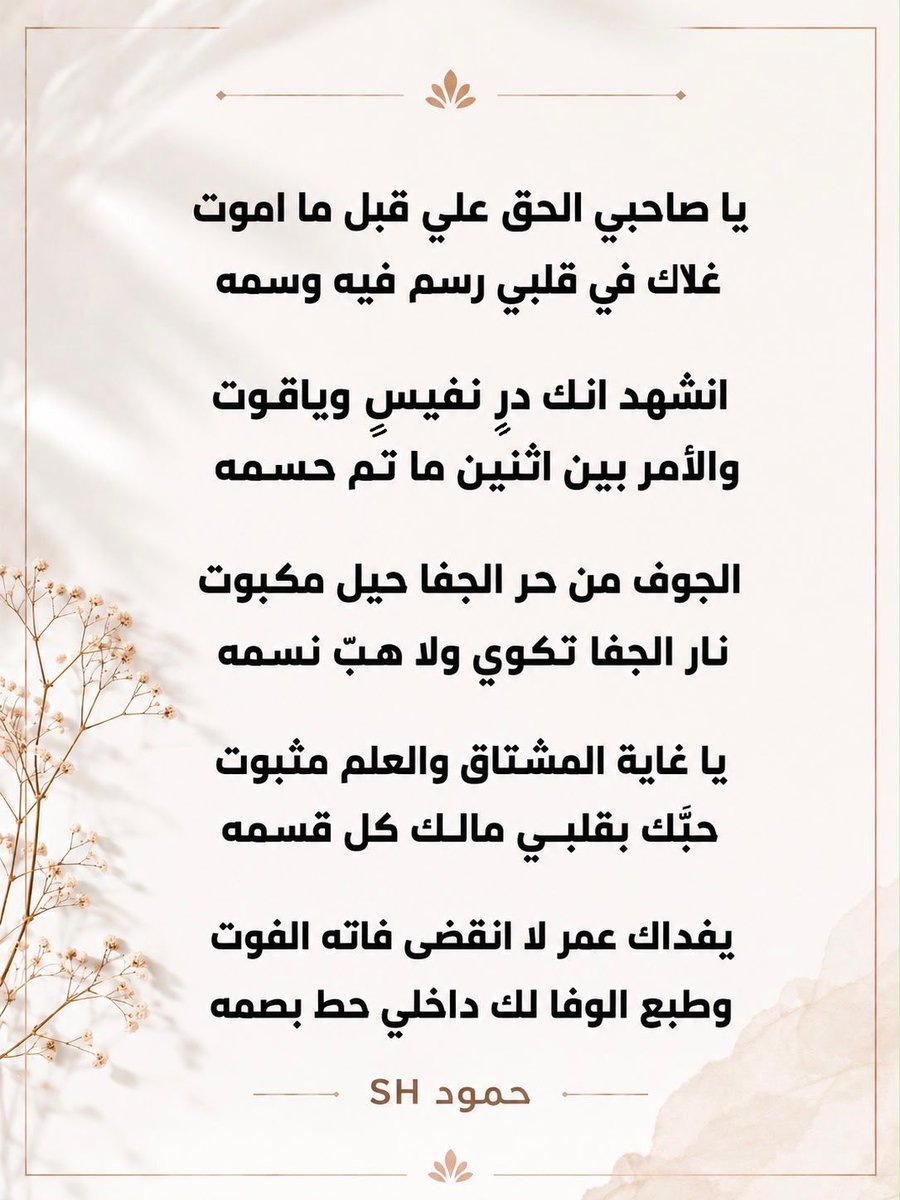 يا صاحبي الحق علي قبل ما اموت
غلاك في قلبي رسم فيه وسمه

انشهد انك درٍ نفيسٍ وياقوت
والأمر بين اثنين ما تم حسمه

الجوف من حر الجفا حيل مكبوت
نار الجفا تكوي ولا هبّ نسمه

يا غاية المشتاق والعلم مثبوت
حبَّك بقلبـي مالـك كل قسمه

يفداك عمر لا انقضى فاته الفوت
وطبع الوفا لك داخلي حط بصمه

حمود SH